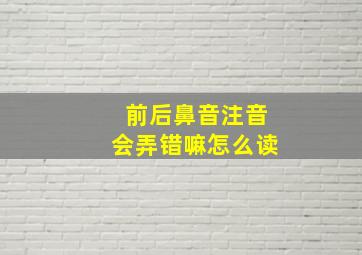 前后鼻音注音
会弄错嘛怎么读